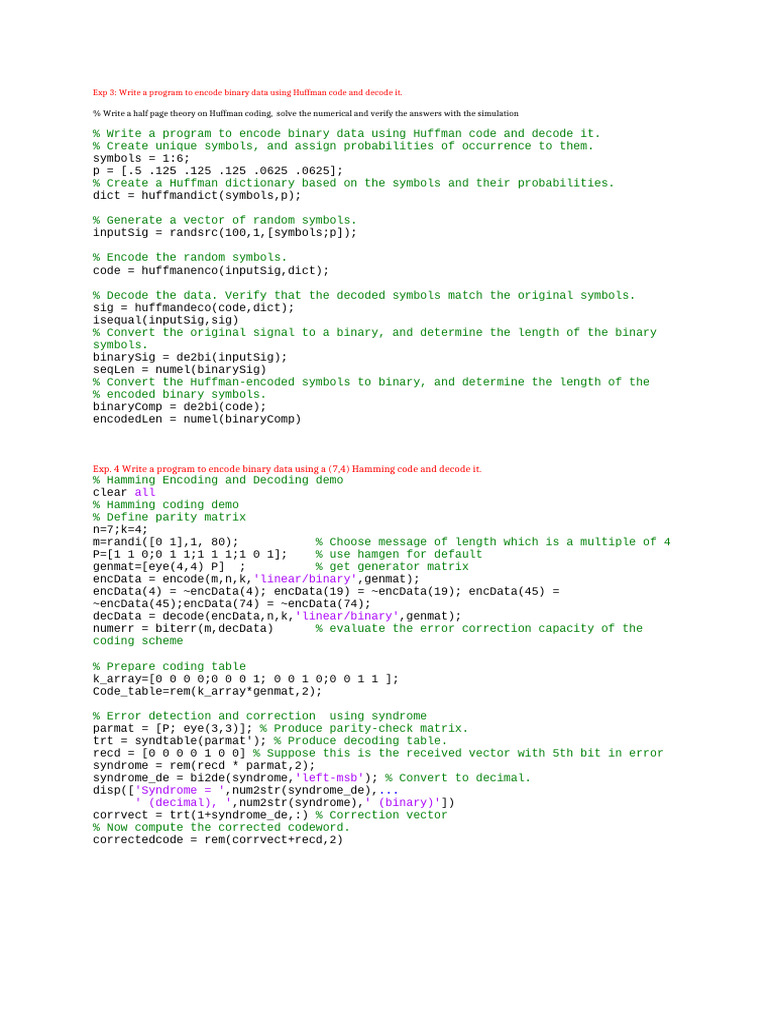 Exp 3: Write a program to encode binary data using Huffman code and decode it.

% Write a half page theory on Huffman coding, solve the numerical and verify the answers with the simulation

% Write a program to encode binary data using Huffman code and decode it.
% Create unique symbols, and assign probabilities of occurrence to them.
symbols = 1:6;
p = [.5 .125 .125 .125 .0625 .0625];
% Create a Huffman dictionary based on the symbols and their probabilities.
dict = huffmandict(symbols,p);

% Generate a vector of random symbols.
inputSig = randsrc(100,1,[symbols;p]);

% Encode the random symbols.
code = huffmanenco(inputSig,dict);

% Decode the data. Verify that the decoded symbols match the original symbols.
sig = huffmandeco(code,dict);
isequal(inputSig,sig)
% Convert the original signal to a binary, and determine the length of the binary symbols.
binarySig = de2bi(inputSig);
seqLen = numel(binarySig)
% Convert the Huffman-encoded symbols to binary, and determine the length of the
% encoded binary symbols.
binaryComp = de2bi(code);
encodedLen = numel(binaryComp)

Exp. 4 Write a program to encode binary data using a (7,4) Hamming code and decode it.
% Hamming Encoding and Decoding demo
clear all
% Hamming coding demo
% Define parity matrix
n=7;k=4;
m=randi([0 1],1, 80);           % Choose message of length which is a multiple of 4
P=[1 1 0;0 1 1;1 1 1;1 0 1];    % use hamgen for default
genmat=[eye(4,4) P]  ;          % get generator matrix
encData = encode(m,n,k,'linear/binary',genmat);
encData(4) = ~encData(4); encData(19) = ~encData(19); encData(45) = ~encData(45);encData(74) = ~encData(74);
decData = decode(encData,n,k,'linear/binary',genmat);
numerr = biterr(m,decData)      % evaluate the error correction capacity of the coding scheme

% Prepare coding table
k_array=[0 0 0 0;0 0 0 1; 0 0 1 0;0 0 1 1 ];
Code_table=rem(k_array*genmat,2);

% Error detection and correction  using syndrome
parmat = [P; eye(3,3)]; % Produce parity-check matrix.
trt = syndtable(parmat'); % Produce decoding table.
recd = [0 0 0 0 1 0 0] % Suppose this is the received vector with 5th bit in error
syndrome = rem(recd * parmat,2);
syndrome_de = bi2de(syndrome,'left-msb'); % Convert to decimal.
disp(['Syndrome = ',num2str(syndrome_de),...
      ' (decimal), ',num2str(syndrome),' (binary)'])
corrvect = trt(1+syndrome_de,:) % Correction vector
% Now compute the corrected codeword.
correctedcode = rem(corrvect+recd,2)